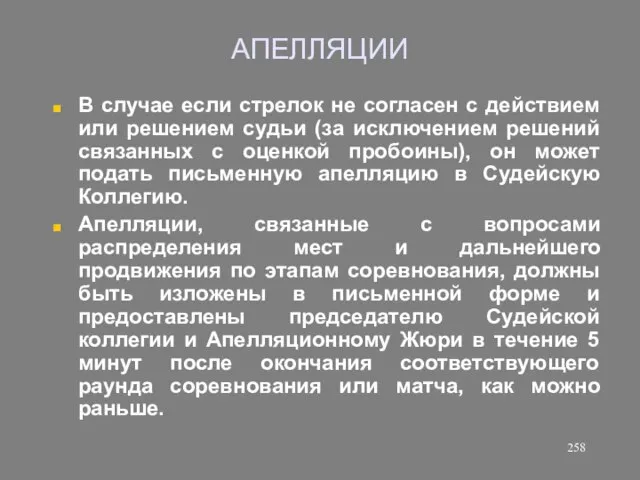 АПЕЛЛЯЦИИ

В случае если стрелок не согласен с действием или решением судьи (за исключением решений связанных с оценкой пробоины), он может подать письменную апелляцию в Судейскую Коллегию.

Апелляции, связанные с вопросами распределения мест и дальнейшего продвижения по этапам соревнования, должны быть изложены в письменной форме и предоставлены председателю Судейской коллегии и Апелляционному Жюри в течение 5 минут после окончания соответствующего раунда соревнования или матча, как можно раньше.

258